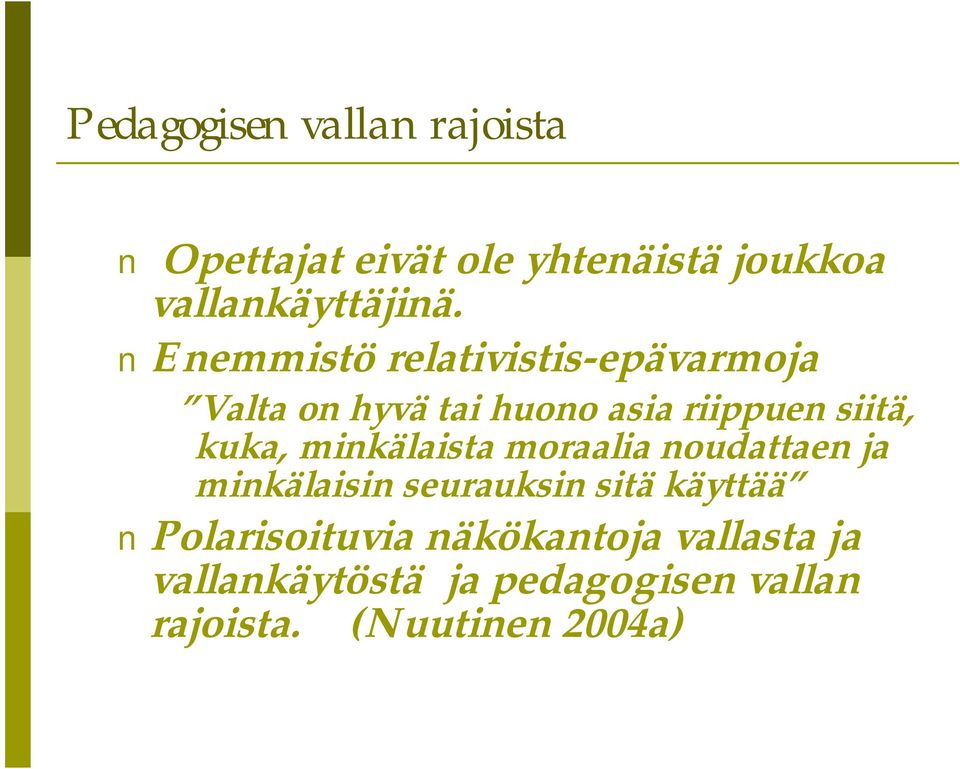 Pedagogisen vallan rajoista

n Opettajat eivät ole yhtenäistä joukkoa vallankäyttäjinä.

n Enemmistö relativistis-epävarmoja

"Valta on hyvä tai huono asia riippuen siitä, kuka, minkälaista moraalia noudattaen ja minkälaisin seurauksin sitä käyttää"

n Polarisoituvia näkökantoja vallasta ja vallankäytöstä ja pedagogisen vallan rajoista. (Nuutinen 2004a)